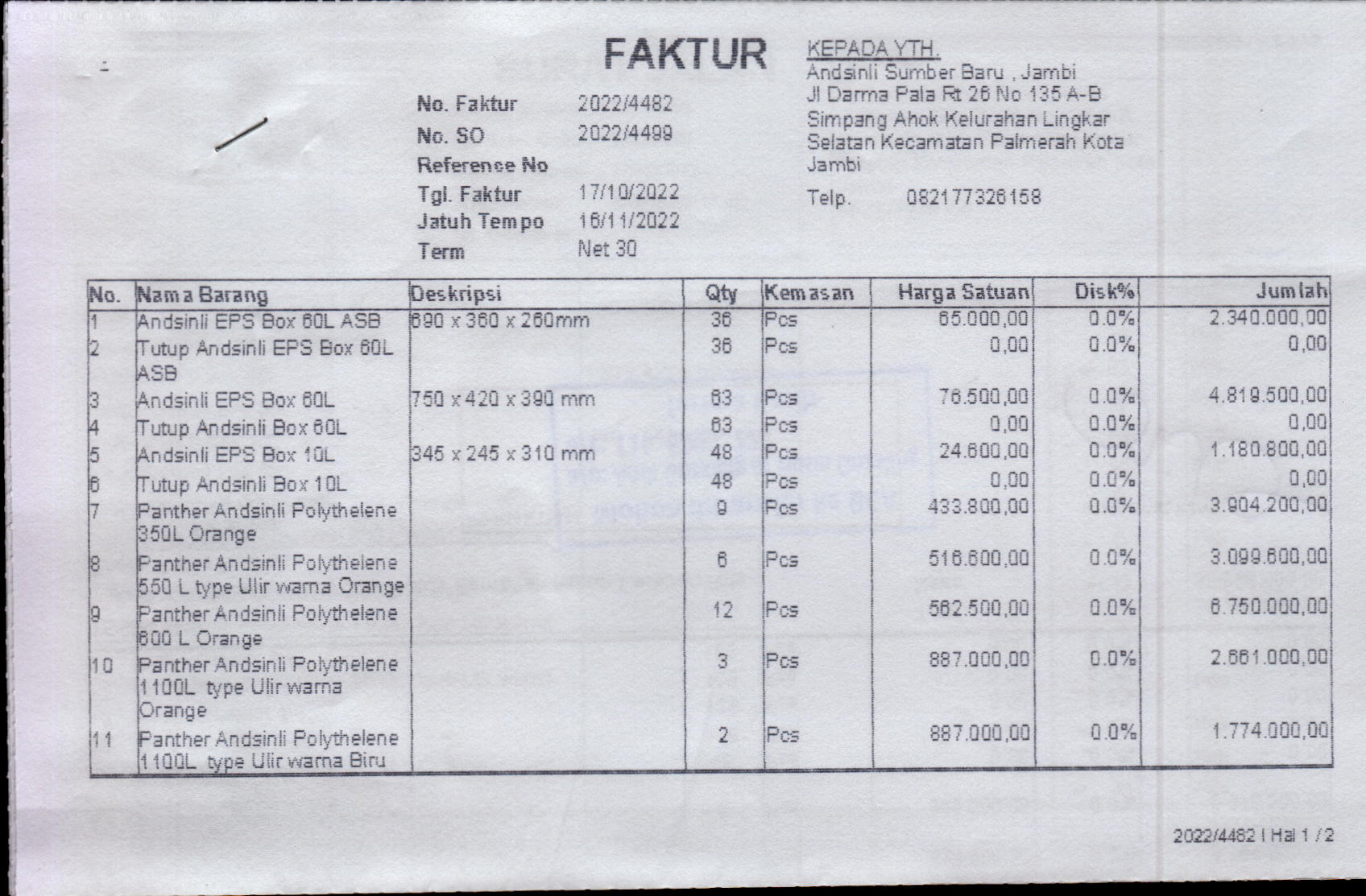 FAKTUR

No. Faktur 2022/4482
No. SO 2022/4499
Reference No
Tgl. Faktur 17/10/2022
Jatuh Tempo 16/11/2022
Term Net 30

KEPADA YTH.
Andsinli Sumber Baru , Jambi
Jl Darma Pala Rt 26 No 135 A-B
Simpang Ahok Kelurahan Lingkar Selatan Kecamatan Palmerah Kota Jambi
Telp. 082177326158

| No. | Nama Barang | Deskripsi | Qty | Kemasan | Harga Satuan | Disk% | Jumlah |
|---|---|---|---|---|---|---|---|
| 1 | Andsinli EPS Box 60L ASB | 690 x 360 x 260mm | 36 | Pcs | 65.000,00 | 0.0% | 2.340.000,00 |
| 2 | Tutup Andsinli EPS Box 60L ASB | | 36 | Pcs | 0,00 | 0.0% | 0,00 |
| 3 | Andsinli EPS Box 60L | 750 x 420 x 390 mm | 63 | Pcs | 76.500,00 | 0.0% | 4.819.500,00 |
| 4 | Tutup Andsinli Box 60L | | 63 | Pcs | 0,00 | 0.0% | 0,00 |
| 5 | Andsinli EPS Box 10L | 345 x 245 x 310 mm | 48 | Pcs | 24.600,00 | 0.0% | 1.180.800,00 |
| 6 | Tutup Andsinli Box 10L | | 48 | Pcs | 0,00 | 0.0% | 0,00 |
| 7 | Panther Andsinli Polythelene 350L Orange | | 9 | Pcs | 433.800,00 | 0.0% | 3.904.200,00 |
| 8 | Panther Andsinli Polythelene 550 L type Ulir warna Orange | | 6 | Pcs | 516.600,00 | 0.0% | 3.099.600,00 |
| 9 | Panther Andsinli Polythelene 600 L Orange | | 12 | Pcs | 562.500,00 | 0.0% | 6.750.000,00 |
| 10 | Panther Andsinli Polythelene 1100L type Ulir warna Orange | | 3 | Pcs | 887.000,00 | 0.0% | 2.661.000,00 |
| 11 | Panther Andsinli Polythelene 1100L type Ulir warna Biru | | 2 | Pcs | 887.000,00 | 0.0% | 1.774.000,00 |

2022/4482 I Hal 1 / 2